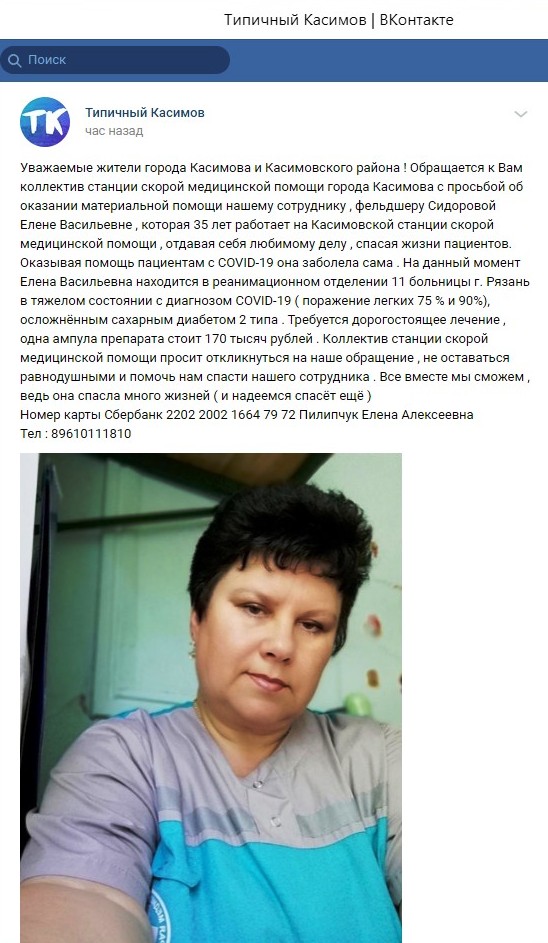 Типичный Касимов | ВКонтакте

Поиск

ТК

Типичный Касимов
час назад

Уважаемые жители города Касимова и Касимовского района ! Обращается к Вам коллектив станции скорой медицинской помощи города Касимова с просьбой об оказании материальной помощи нашему сотруднику , фельдшеру Сидоровой Елене Васильевне , которая 35 лет работает на Касимовской станции скорой медицинской помощи , отдавая себя любимому делу , спасая жизни пациентов. Оказывая помощь пациентам с COVID-19 она заболела сама . На данный момент Елена Васильевна находится в реанимационном отделении 11 больницы г. Рязань в тяжелом состоянии с диагнозом COVID-19 ( поражение легких 75 % и 90%), осложнённым сахарным диабетом 2 типа . Требуется дорогостоящее лечение , одна ампула препарата стоит 170 тысяч рублей . Коллектив станции скорой медицинской помощи просит откликнуться на наше обращение , не оставаться равнодушными и помочь нам спасти нашего сотрудника . Все вместе мы сможем , ведь она спасла много жизней ( и надеемся спасёт ещё )
Номер карты Сбербанк 2202 2002 1664 79 72 Пилипчук Елена Алексеевна
Тел : 89610111810